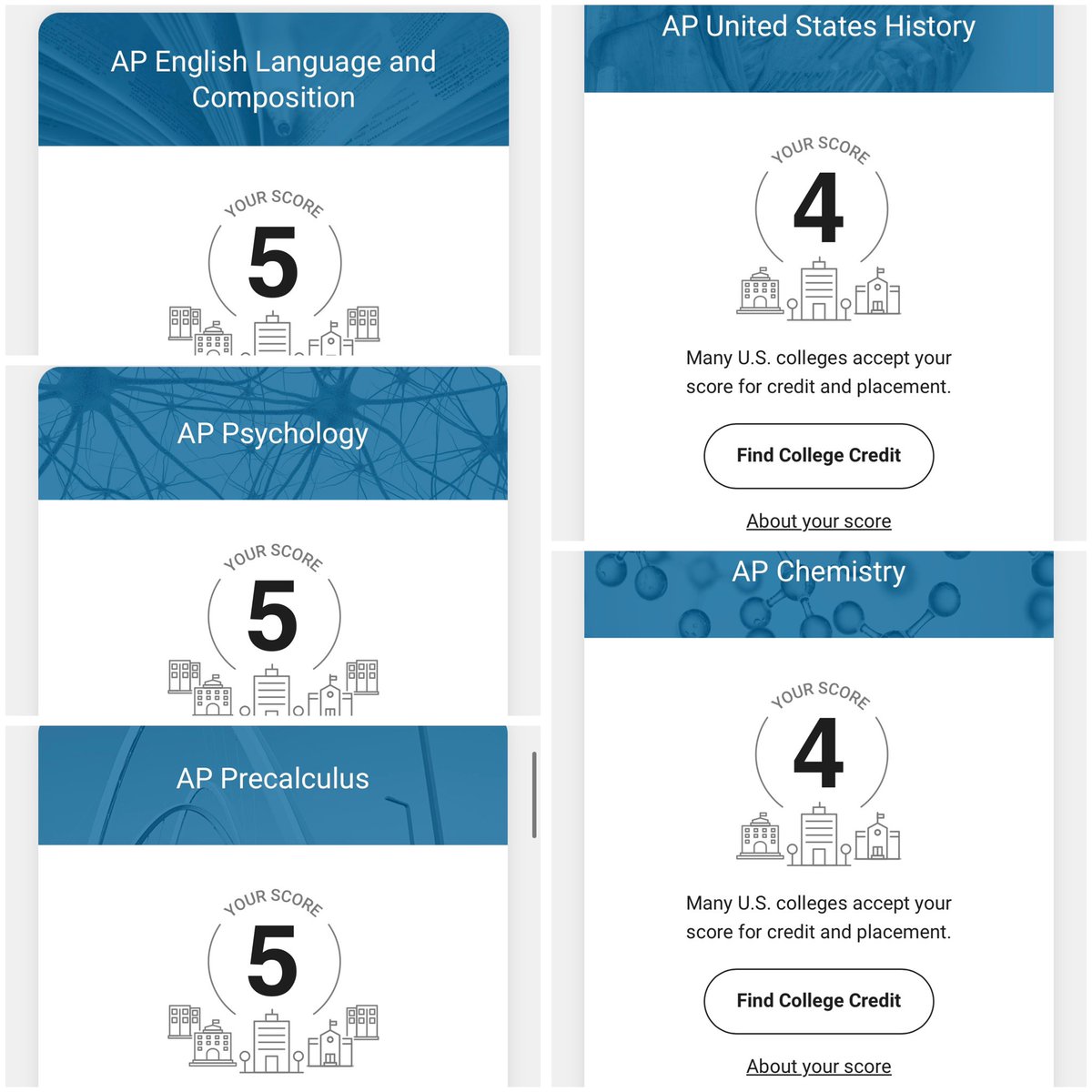 AP English Language and Composition

YOUR SCORE
5

AP Psychology

YOUR SCORE
5

AP Precalculus

YOUR SCORE
5

AP United States History

YOUR SCORE
4

Many U.S. colleges accept your score for credit and placement.

Find College Credit

About your score

AP Chemistry

YOUR SCORE
4

Many U.S. colleges accept your score for credit and placement.

Find College Credit

About your score